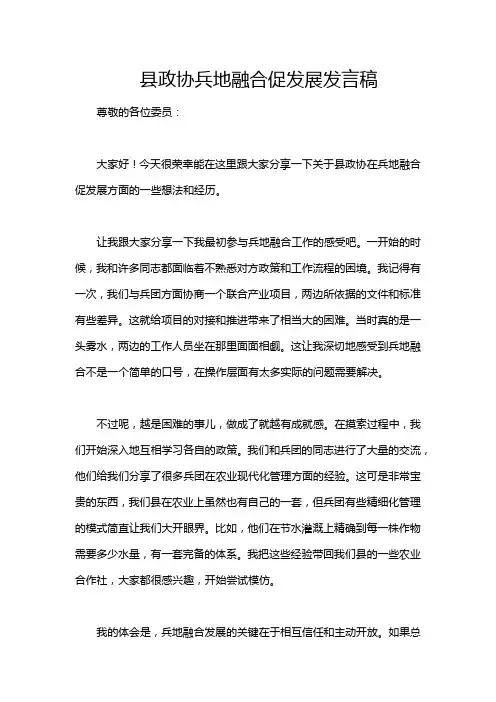 县政协兵地融合促发展发言稿

尊敬的各位委员：

大家好！今天很荣幸能在这里跟大家分享一下关于县政协在兵地融合促发展方面的一些想法和经历。

让我跟大家分享一下我最初参与兵地融合工作的感受吧。一开始的时候，我和许多同志都面临着不熟悉对方政策和工作流程的困境。我记得有一次，我们与兵团方面协商一个联合产业项目，两边所依据的文件和标准有些差异。这就给项目的对接和推进带来了相当大的困难。当时真的是一头雾水，两边的工作人员坐在那里面面相觑。这让我深切地感受到兵地融合不是一个简单的口号，在操作层面有太多实际的问题需要解决。

不过呢，越是困难的事儿，做成了就越有成就感。在摸索过程中，我们开始深入地互相学习各自的政策。我们和兵团的同志进行了大量的交流，他们给我们分享了很多兵团在农业现代化管理方面的经验。这可是非常宝贵的东西，我们县在农业上虽然也有自己的一套，但兵团有些精细化管理的模式简直让我们大开眼界。比如，他们在节水灌溉上精确到每一株作物需要多少水量，有一套完备的体系。我把这些经验带回我们县的一些农业合作社，大家都很感兴趣，开始尝试模仿。

我的体会是，兵地融合发展的关键在于相互信任和主动开放。如果总